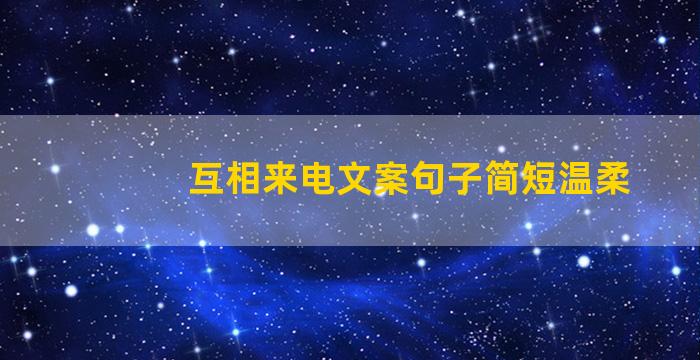 互相来电文案句子简短温柔